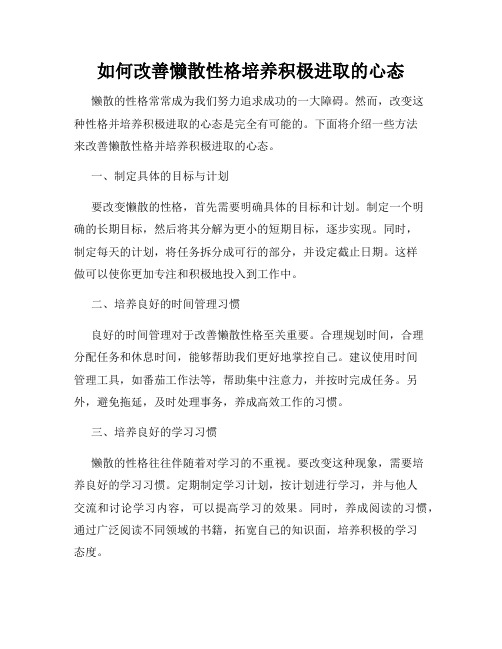 如何改善懒散性格培养积极进取的心态

懒散的性格常常成为我们努力追求成功的一大障碍。然而，改变这种性格并培养积极进取的心态是完全有可能的。下面将介绍一些方法来改善懒散性格并培养积极进取的心态。

一、制定具体的目标与计划

要改变懒散的性格，首先需要明确具体的目标和计划。制定一个明确的长期目标，然后将其分解为更小的短期目标，逐步实现。同时，制定每天的计划，将任务拆分成可行的部分，并设定截止日期。这样做可以使你更加专注和积极地投入到工作中。

二、培养良好的时间管理习惯

良好的时间管理对于改善懒散性格至关重要。合理规划时间，合理分配任务和休息时间，能够帮助我们更好地掌控自己。建议使用时间管理工具，如番茄工作法等，帮助集中注意力，并按时完成任务。另外，避免拖延，及时处理事务，养成高效工作的习惯。

三、培养良好的学习习惯

懒散的性格往往伴随着对学习的不重视。要改变这种现象，需要培养良好的学习习惯。定期制定学习计划，按计划进行学习，并与他人交流和讨论学习内容，可以提高学习的效果。同时，养成阅读的习惯，通过广泛阅读不同领域的书籍，拓宽自己的知识面，培养积极的学习态度。